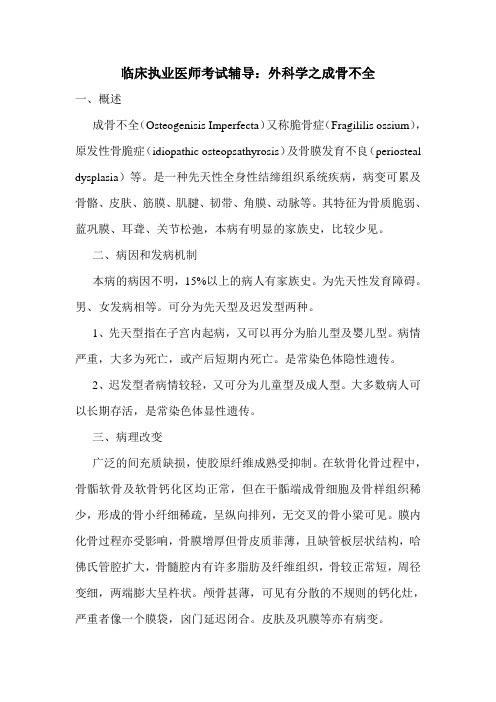 临床执业医师考试辅导：外科学之成骨不全

一、概述

成骨不全（Osteogenisis Imperfecta）又称脆骨症（Fragililis ossium），原发性骨脆症（idiopathic osteopsathyrosis）及骨膜发育不良（periosteal dysplasia）等。是一种先天性全身性结缔组织系统疾病，病变可累及骨骼、皮肤、筋膜、肌腱、韧带、角膜、动脉等。其特征为骨质脆弱、蓝巩膜、耳聋、关节松弛，本病有明显的家族史，比较少见。

二、病因和发病机制

本病的病因不明，15%以上的病人有家族史。为先天性发育障碍。男、女发病相等。可分为先天型及迟发型两种。

1、先天型指在子宫内起病，又可以再分为胎儿型及婴儿型。病情严重，大多为死亡，或产后短期内死亡。是常染色体隐性遗传。

2、迟发型者病情较轻，又可分为儿童型及成人型。大多数病人可以长期存活，是常染色体显性遗传。

三、病理改变

广泛的间充质缺损，使胶原纤维成熟受抑制。在软骨化骨过程中，骨骺软骨及软骨钙化区均正常，但在干骺端成骨细胞及骨样组织稀少，形成的骨小纤细稀疏，呈纵向排列，无交叉的骨小梁可见。膜内化骨过程亦受影响，骨膜增厚但骨皮质菲薄，且缺管板层状结构，哈佛氏管腔扩大，骨髓腔内有许多脂肪及纤维组织，骨较正常短，周径变细，两端膨大呈杵状。颅骨甚薄，可见有分散的不规则的钙化灶，严重者像一个膜袋，囟门延迟闭合。皮肤及巩膜等亦有病变。